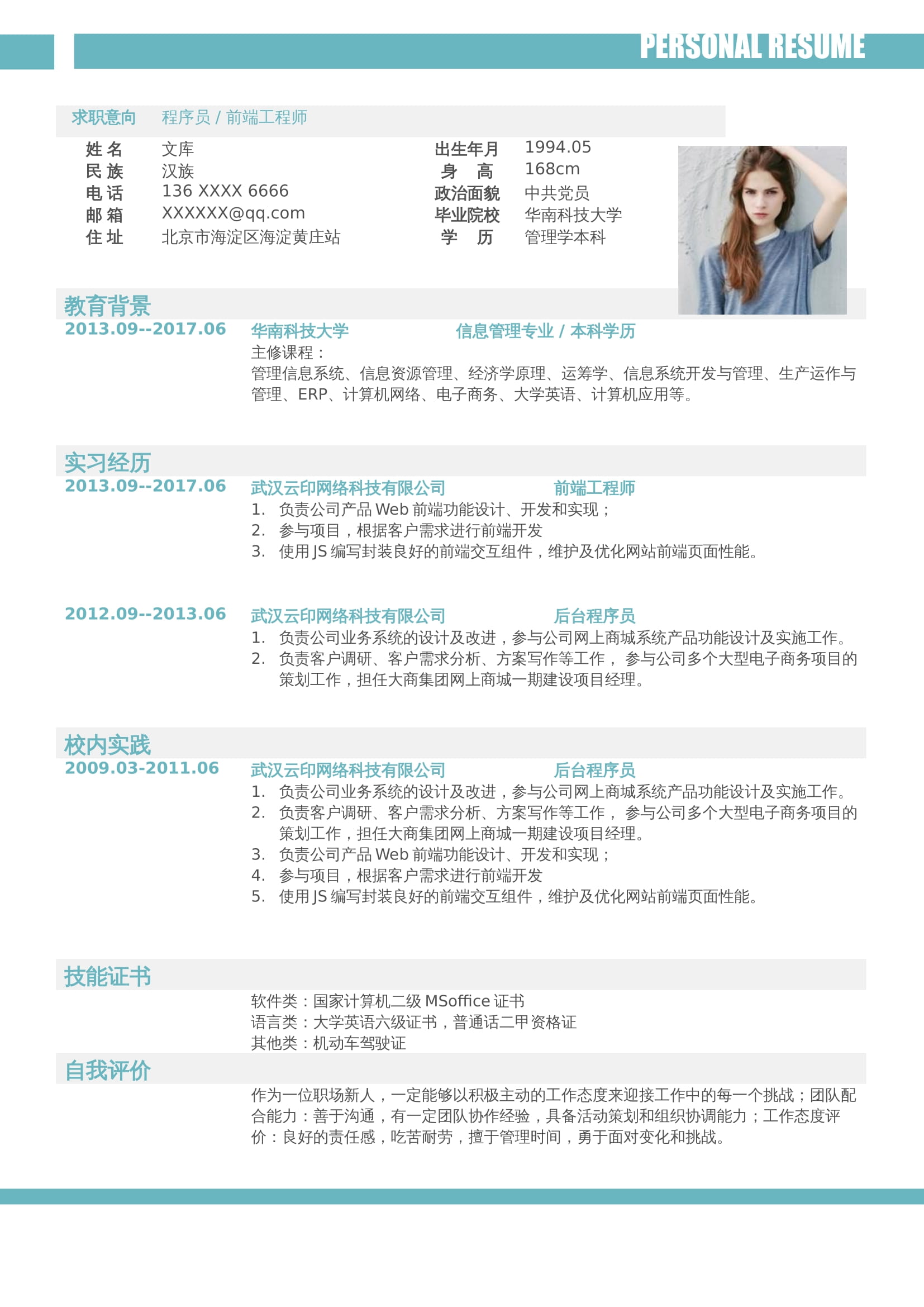 PERSONAL RESUME

求职意向 程序员 / 前端工程师

姓 名 文库
民 族 汉族
电 话 136 XXXX 6666
邮 箱 XXXXXX@qq.com
住 址 北京市海淀区海淀黄庄站

出生年月 1994.05
身 高 168cm
政治面貌 中共党员
毕业院校 华南科技大学
学 历 管理学本科

教育背景

2013.09--2017.06 华南科技大学 信息管理专业 / 本科学历
主修课程：
管理信息系统、信息资源管理、经济学原理、运筹学、信息系统开发与管理、生产运作与管理、ERP、计算机网络、电子商务、大学英语、计算机应用等。

实习经历

2013.09--2017.06 武汉云印网络科技有限公司 前端工程师
1. 负责公司产品 Web 前端功能设计、开发和实现；
2. 参与项目，根据客户需求进行前端开发
3. 使用 JS 编写封装良好的前端交互组件，维护及优化网站前端页面性能。

2012.09--2013.06 武汉云印网络科技有限公司 后台程序员
1. 负责公司业务系统的设计及改进，参与公司网上商城系统产品功能设计及实施工作。
2. 负责客户调研、客户需求分析、方案写作等工作， 参与公司多个大型电子商务项目的策划工作，担任大商集团网上商城一期建设项目经理。

校内实践

2009.03-2011.06 武汉云印网络科技有限公司 后台程序员
1. 负责公司业务系统的设计及改进，参与公司网上商城系统产品功能设计及实施工作。
2. 负责客户调研、客户需求分析、方案写作等工作， 参与公司多个大型电子商务项目的策划工作，担任大商集团网上商城一期建设项目经理。
3. 负责公司产品 Web 前端功能设计、开发和实现；
4. 参与项目，根据客户需求进行前端开发
5. 使用 JS 编写封装良好的前端交互组件，维护及优化网站前端页面性能。

技能证书

软件类：国家计算机二级 MSoffice 证书
语言类：大学英语六级证书，普通话二甲资格证
其他类：机动车驾驶证

自我评价

作为一位职场新人，一定能够以积极主动的工作态度来迎接工作中的每一个挑战；团队配合能力：善于沟通，有一定团队协作经验，具备活动策划和组织协调能力；工作态度评价：良好的责任感，吃苦耐劳，擅于管理时间，勇于面对变化和挑战。